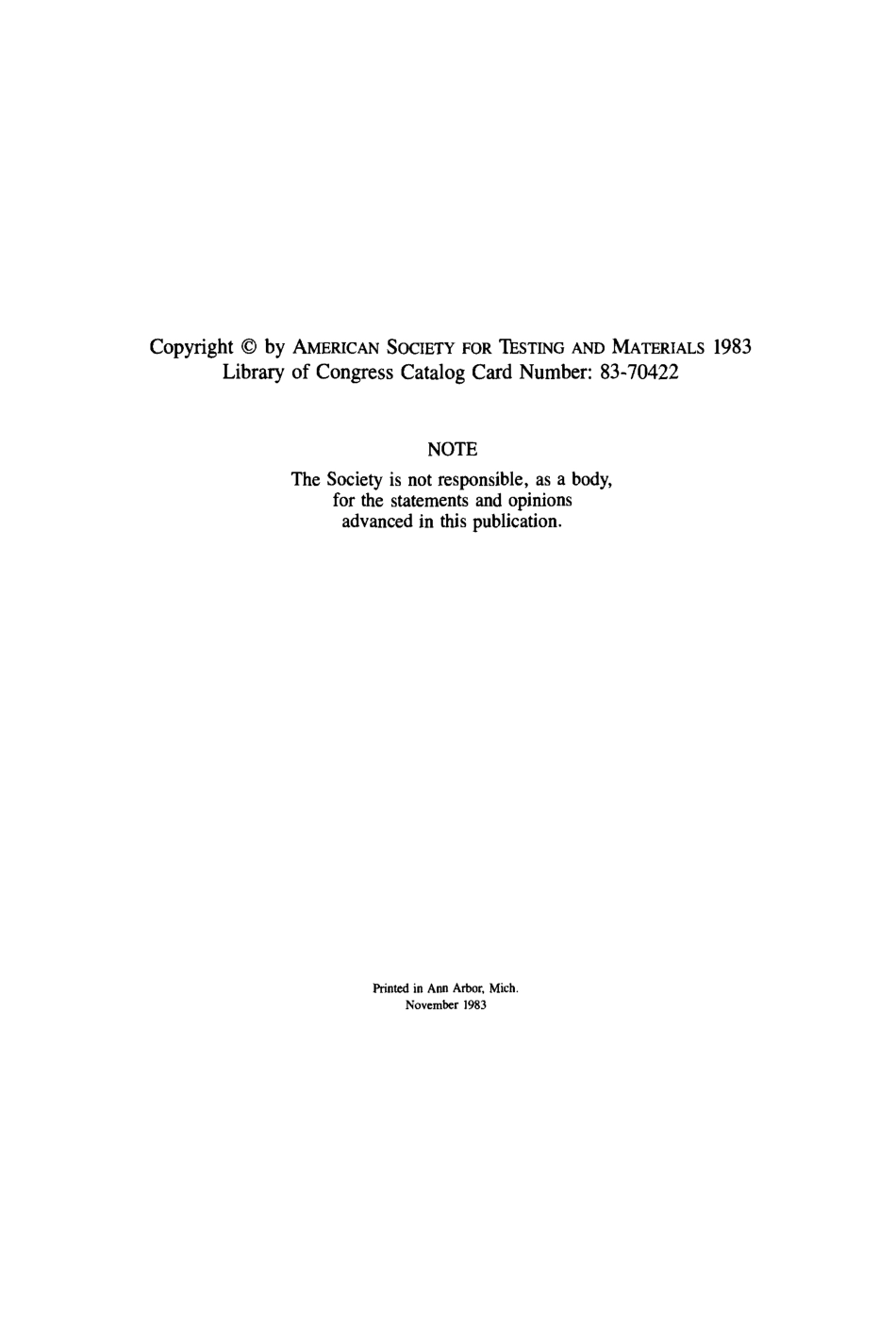 Copyright © by AMERICAN SOCIETY FOR TESTING AND MATERIALS 1983
Library of Congress Catalog Card Number: 83-70422

NOTE

The Society is not responsible, as a body, for the statements and opinions advanced in this publication.

Printed in Ann Arbor, Mich.
November 1983